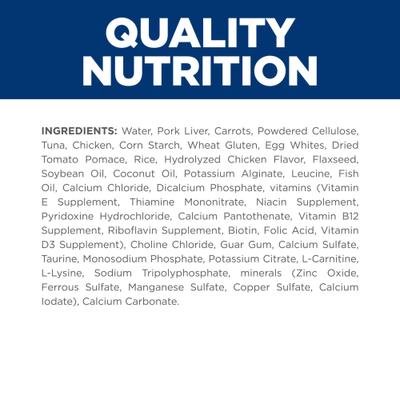 QUALITY NUTRITION

INGREDIENTS: Water, Pork Liver, Carrots, Powdered Cellulose, Tuna, Chicken, Corn Starch, Wheat Gluten, Egg Whites, Dried Tomato Pomace, Rice, Hydrolyzed Chicken Flavor, Flaxseed, Soybean Oil, Coconut Oil, Potassium Alginate, Leucine, Fish Oil, Calcium Chloride, Dicalcium Phosphate, vitamins (Vitamin E Supplement, Thiamine Mononitrate, Niacin Supplement, Pyridoxine Hydrochloride, Calcium Pantothenate, Vitamin B12 Supplement, Riboflavin Supplement, Biotin, Folic Acid, Vitamin D3 Supplement), Choline Chloride, Guar Gum, Calcium Sulfate, Taurine, Monosodium Phosphate, Potassium Citrate, L-Carnitine, L-Lysine, Sodium Tripolyphosphate, minerals (Zinc Oxide, Ferrous Sulfate, Manganese Sulfate, Copper Sulfate, Calcium Iodate), Calcium Carbonate.